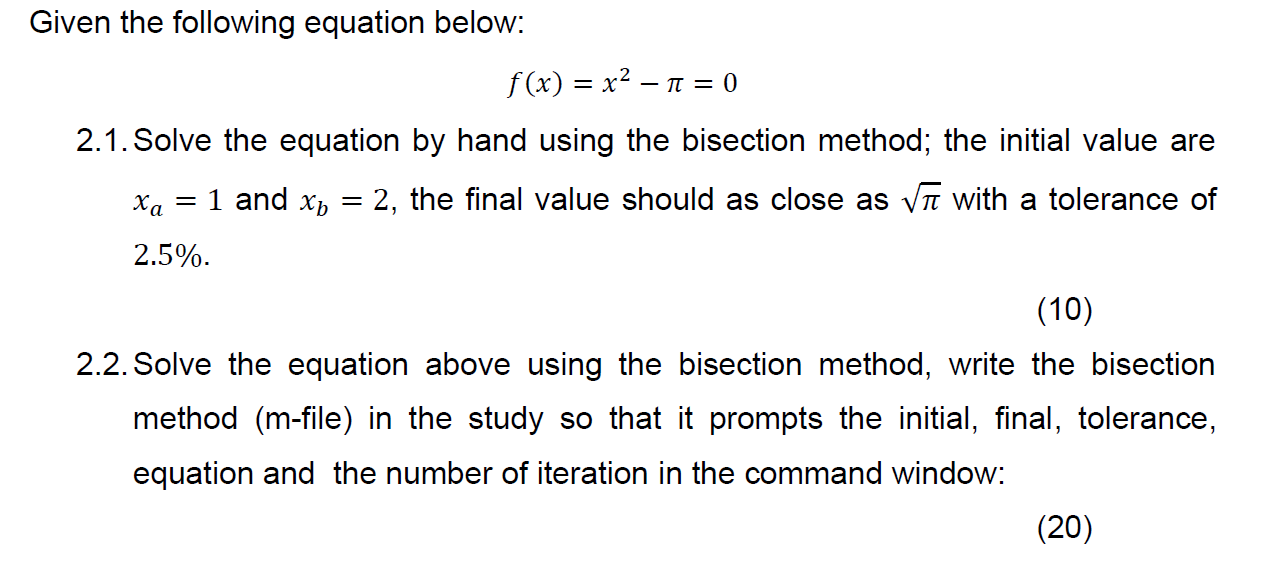 Given the following equation below:

$f(x) = x^2 - \pi = 0$

2.1. Solve the equation by hand using the bisection method; the initial value are $x_a = 1$ and $x_b = 2$, the final value should as close as $\sqrt{\pi}$ with a tolerance of $2.5\%$.

(10)

2.2. Solve the equation above using the bisection method, write the bisection method (m-file) in the study so that it prompts the initial, final, tolerance, equation and the number of iteration in the command window:

(20)